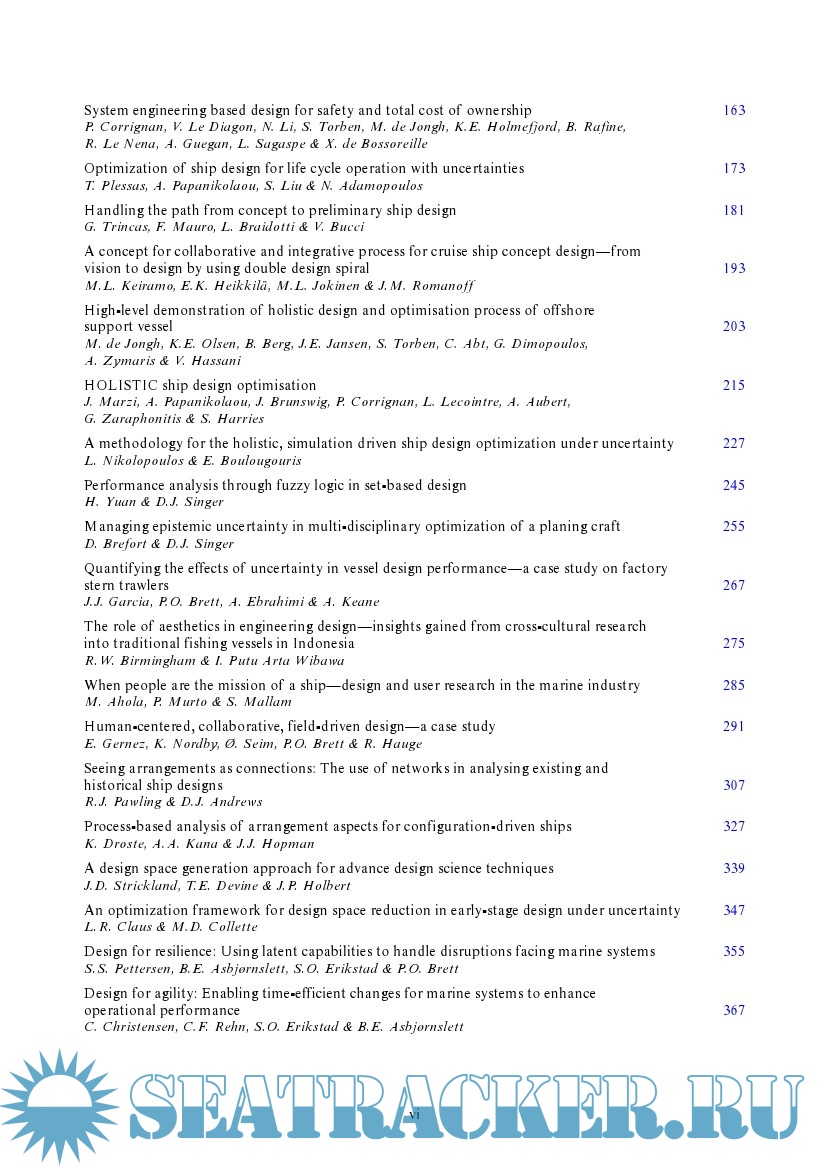 System engineering based design for safety and total cost of ownership 163
P. Corrignan, V. Le Diagon, N. Li, S. Torben, M. de Jongh, K.E. Holmefjord, B. Rafine, R. Le Nena, A. Guegan, L. Sagaspe & X. de Bossoreille

Optimization of ship design for life cycle operation with uncertainties 173
T. Plessas, A. Papanikolaou, S. Liu & N. Adamopoulos

Handling the path from concept to preliminary ship design 181
G. Trincas, F. Mauro, L. Braidotti & V. Bucci

A concept for collaborative and integrative process for cruise ship concept design—from vision to design by using double design spiral 193
M.L. Keiramo, E.K. Heikkilä, M.L. Jokinen & J.M. Romanoff

High-level demonstration of holistic design and optimisation process of offshore support vessel 203
M. de Jongh, K.E. Olsen, B. Berg, J.E. Jansen, S. Torben, C. Abt, G. Dimopoulos, A. Zymaris & V. Hassani

HOLISTIC ship design optimisation 215
J. Marzi, A. Papanikolaou, J. Brunswig, P. Corrignan, L. Lecointre, A. Aubert, G. Zaraphonitis & S. Harries

A methodology for the holistic, simulation driven ship design optimization under uncertainty 227
L. Nikolopoulos & E. Boulougouris

Performance analysis through fuzzy logic in set-based design 245
H. Yuan & D.J. Singer

Managing epistemic uncertainty in multi-disciplinary optimization of a planing craft 255
D. Brefort & D.J. Singer

Quantifying the effects of uncertainty in vessel design performance—a case study on factory stern trawlers 267
J.J. Garcia, P.O. Brett, A. Ebrahimi & A. Keane

The role of aesthetics in engineering design—insights gained from cross-cultural research into traditional fishing vessels in Indonesia 275
R.W. Birmingham & I. Putu Arta Wibawa

When people are the mission of a ship—design and user research in the marine industry 285
M. Ahola, P. Murto & S. Mallam

Human-centered, collaborative, field-driven design—a case study 291
E. Gernez, K. Nordby, Ø. Seim, P.O. Brett & R. Hauge

Seeing arrangements as connections: The use of networks in analysing existing and historical ship designs 307
R.J. Pawling & D.J. Andrews

Process-based analysis of arrangement aspects for configuration-driven ships 327
K. Droste, A.A. Kana & J.J. Hopman

A design space generation approach for advance design science techniques 339
J.D. Strickland, T.E. Devine & J.P. Holbert

An optimization framework for design space reduction in early-stage design under uncertainty 347
L.R. Claus & M.D. Collette

Design for resilience: Using latent capabilities to handle disruptions facing marine systems 355
S.S. Pettersen, B.E. Asbjørnslett, S.O. Erikstad & P.O. Brett

Design for agility: Enabling time-efficient changes for marine systems to enhance operational performance 367
C. Christensen, C.F. Rehn, S.O. Erikstad & B.E. Asbjørnslett

vi

SEATRACKER.RU